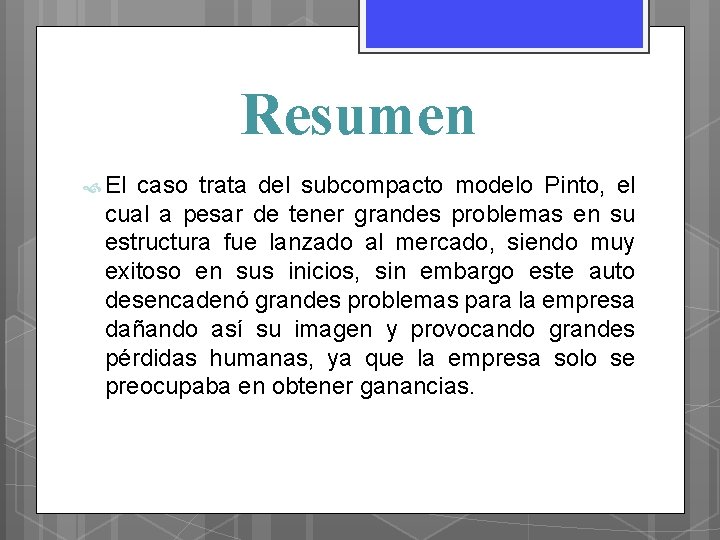 Resumen

El caso trata del subcompacto modelo Pinto, el cual a pesar de tener grandes problemas en su estructura fue lanzado al mercado, siendo muy exitoso en sus inicios, sin embargo este auto desencadenó grandes problemas para la empresa dañando así su imagen y provocando grandes pérdidas humanas, ya que la empresa solo se preocupaba en obtener ganancias.